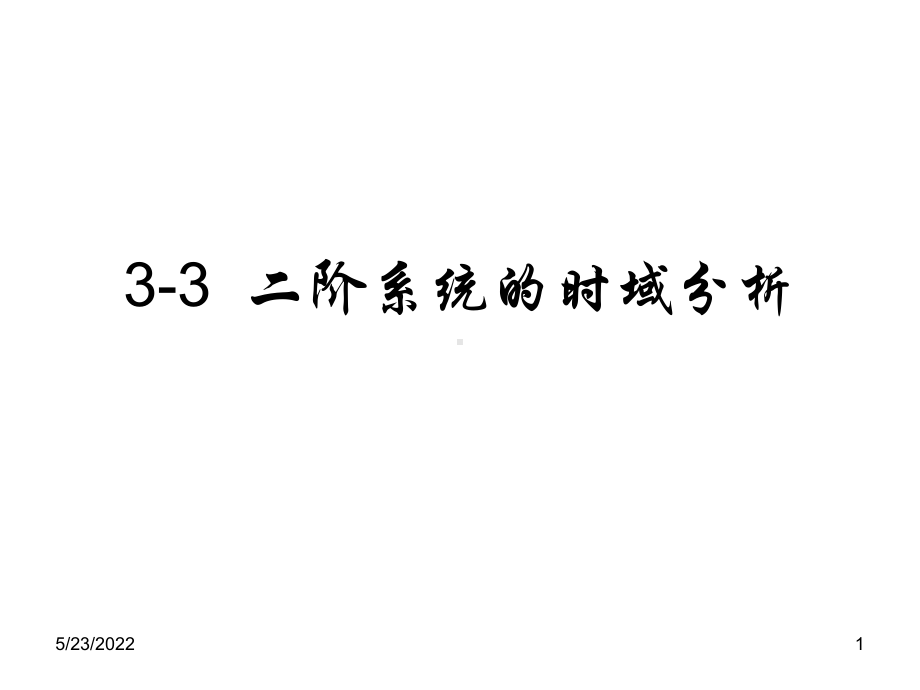 3-3 二阶系统的时域分析

5/23/2022

1